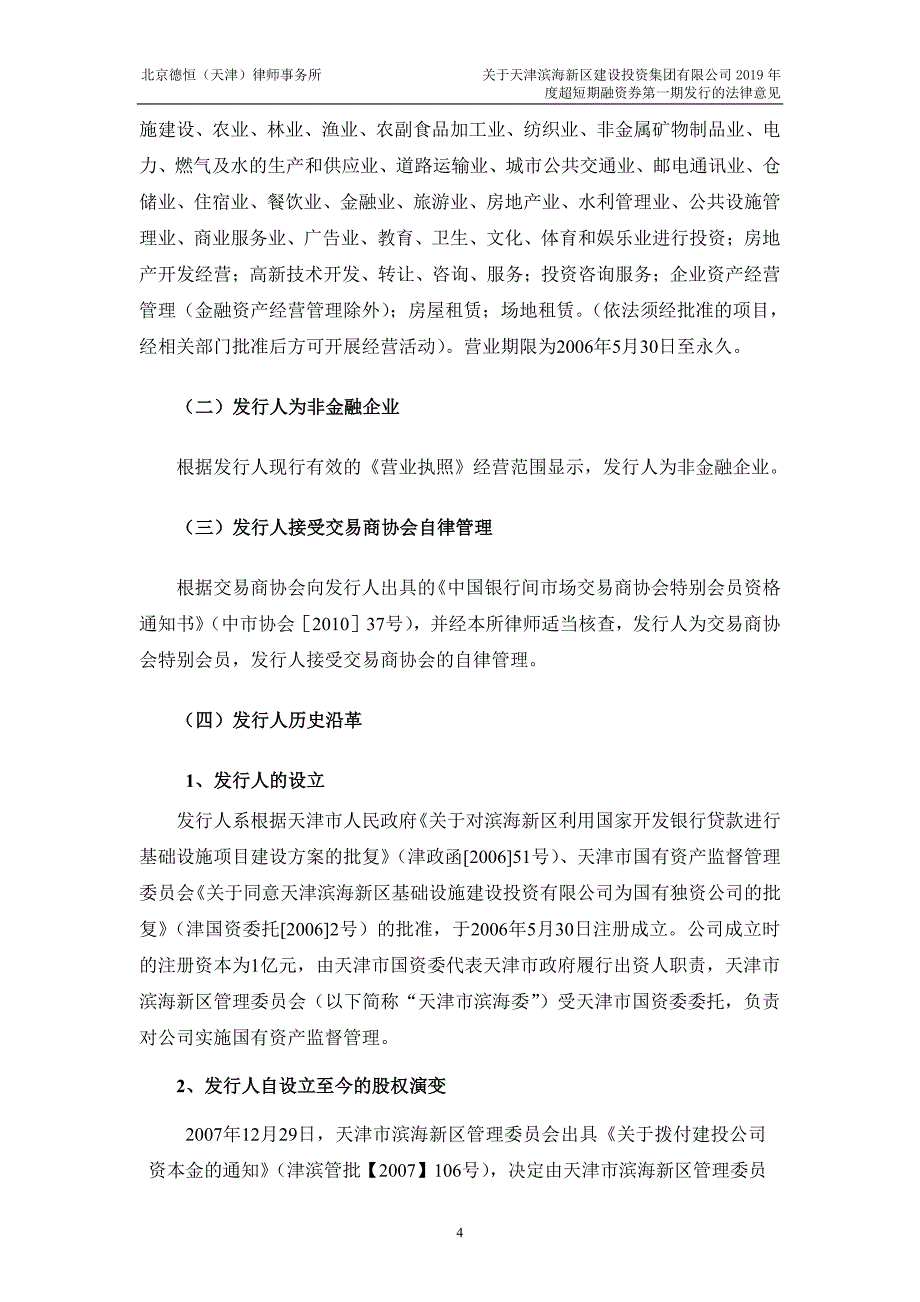 北京德恒（天津）律师事务所

关于天津滨海新区建设投资集团有限公司 2019 年度超短期融资券第一期发行的法律意见

施建设、农业、林业、渔业、农副食品加工业、纺织业、非金属矿物制品业、电力、燃气及水的生产和供应业、道路运输业、城市公共交通业、邮电通讯业、仓储业、住宿业、餐饮业、金融业、旅游业、房地产业、水利管理业、公共设施管理业、商业服务业、广告业、教育、卫生、文化、体育和娱乐业进行投资；房地产开发经营；高新技术开发、转让、咨询、服务；投资咨询服务；企业资产经营管理（金融资产经营管理除外）；房屋租赁；场地租赁。（依法须经批准的项目，经相关部门批准后方可开展经营活动）。营业期限为2006年5月30日至永久。

（二）发行人为非金融企业

根据发行人现行有效的《营业执照》经营范围显示，发行人为非金融企业。

（三）发行人接受交易商协会自律管理

根据交易商协会向发行人出具的《中国银行间市场交易商协会特别会员资格通知书》（中市协会［2010］37号），并经本所律师适当核查，发行人为交易商协会特别会员，发行人接受交易商协会的自律管理。

（四）发行人历史沿革

1、发行人的设立

发行人系根据天津市人民政府《关于对滨海新区利用国家开发银行贷款进行基础设施项目建设方案的批复》（津政函[2006]51号）、天津市国有资产监督管理委员会《关于同意天津滨海新区基础设施建设投资有限公司为国有独资公司的批复》（津国资委托[2006]2号）的批准，于2006年5月30日注册成立。公司成立时的注册资本为1亿元，由天津市国资委代表天津市政府履行出资人职责，天津市滨海新区管理委员会（以下简称“天津市滨海委”）受天津市国资委委托，负责对公司实施国有资产监督管理。

2、发行人自设立至今的股权演变

2007年12月29日，天津市滨海新区管理委员会出具《关于拨付建投公司资本金的通知》（津滨管批【2007】106号），决定由天津市滨海新区管理委员

4